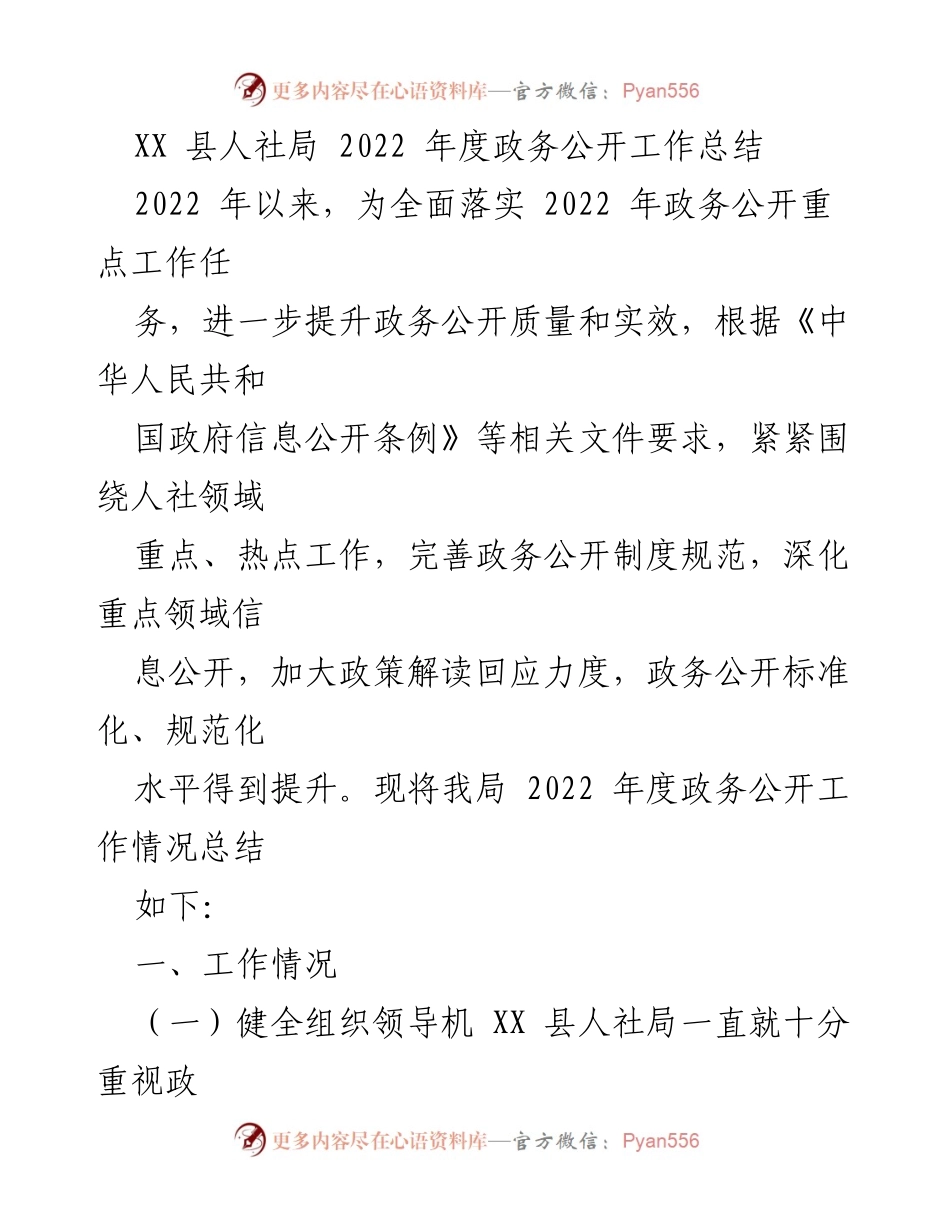 更多内容尽在心语资料库—官方微信：Pyan556

XX 县人社局 2022 年度政务公开工作总结

2022 年以来，为全面落实 2022 年政务公开重点工作任

务，进一步提升政务公开质量和实效，根据《中华人民共和

国政府信息公开条例》等相关文件要求，紧紧围绕人社领域

重点、热点工作，完善政务公开制度规范，深化重点领域信

息公开，加大政策解读回应力度，政务公开标准化、规范化

水平得到提升。现将我局 2022 年度政务公开工作情况总结

如下:

一、工作情况

（一）健全组织领导机 XX 县人社局一直就十分重视政

更多内容尽在心语资料库—官方微信：Pyan556